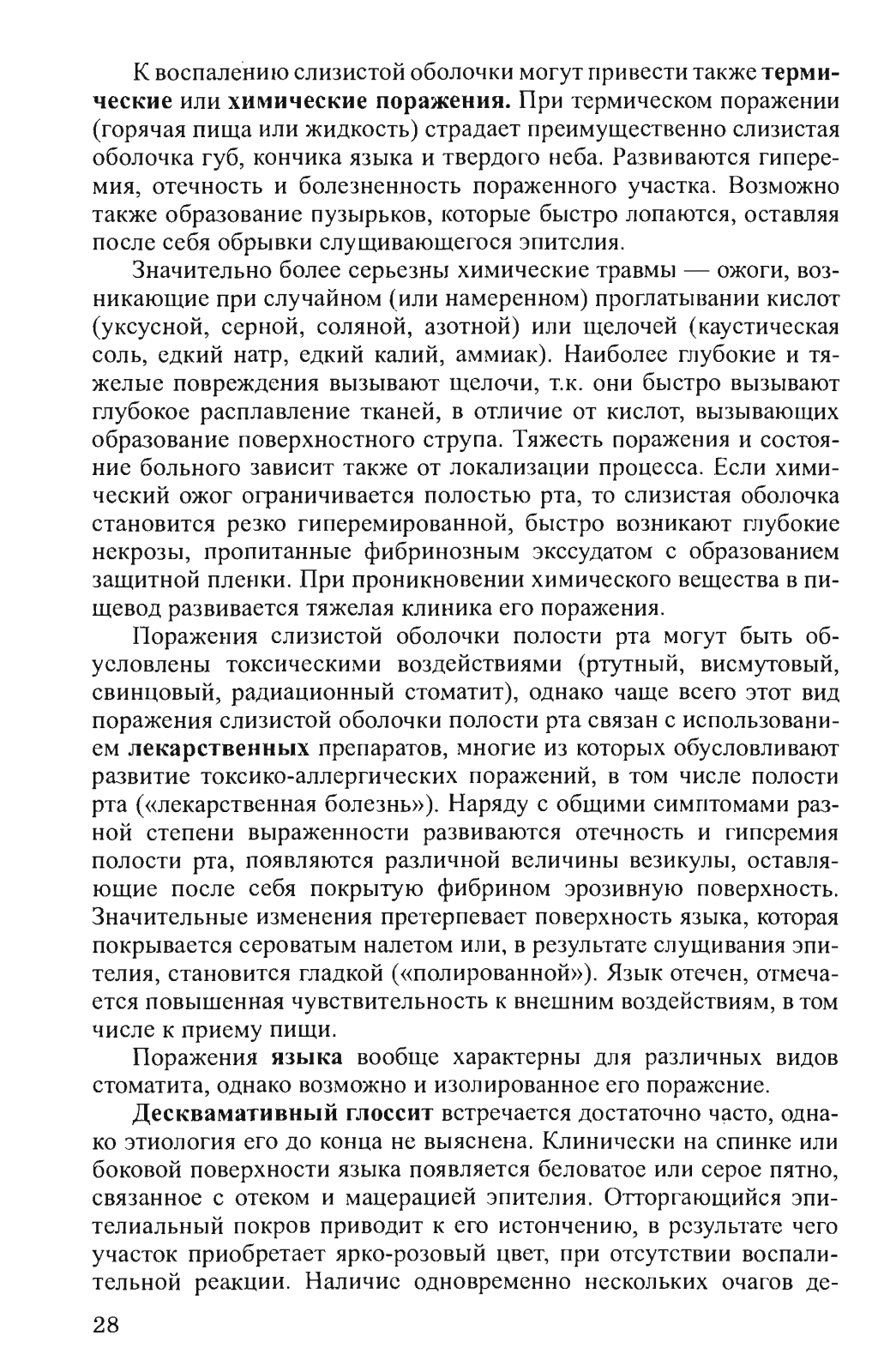 К воспалению слизистой оболочки могут привести также термические или химические поражения. При термическом поражении (горячая пища или жидкость) страдает преимущественно слизистая оболочка губ, кончика языка и твердого неба. Развиваются гиперемия, отечность и болезненность пораженного участка. Возможно также образование пузырьков, которые быстро лопаются, оставляя после себя обрывки слущивающегося эпителия.

Значительно более серьезны химические травмы — ожоги, возникающие при случайном (или намеренном) проглатывании кислот (уксусной, серной, соляной, азотной) или щелочей (каустическая соль, едкий натр, едкий калий, аммиак). Наиболее глубокие и тяжелые повреждения вызывают щелочи, т.к. они быстро вызывают глубокое расплавление тканей, в отличие от кислот, вызывающих образование поверхностного струпа. Тяжесть поражения и состояние больного зависит также от локализации процесса. Если химический ожог ограничивается полостью рта, то слизистая оболочка становится резко гиперемированной, быстро возникают глубокие некрозы, пропитанные фибринозным экссудатом с образованием защитной пленки. При проникновении химического вещества в пищевод развивается тяжелая клиника его поражения.

Поражения слизистой оболочки полости рта могут быть обусловлены токсическими воздействиями (ртутный, висмутовый, свинцовый, радиационный стоматит), однако чаще всего этот вид поражения слизистой оболочки полости рта связан с использованием лекарственных препаратов, многие из которых обусловливают развитие токсико-аллергических поражений, в том числе полости рта («лекарственная болезнь»). Наряду с общими симптомами разной степени выраженности развиваются отечность и гиперемия полости рта, появляются различной величины везикулы, оставляющие после себя покрытую фибрином эрозивную поверхность. Значительные изменения претерпевает поверхность языка, которая покрывается сероватым налетом или, в результате слущивания эпителия, становится гладкой («полированной»). Язык отечен, отмечается повышенная чувствительность к внешним воздействиям, в том числе к приему пищи.

Поражения языка вообще характерны для различных видов стоматита, однако возможно и изолированное его поражение.

Десквамативный глоссит встречается достаточно часто, однако этиология его до конца не выяснена. Клинически на спинке или боковой поверхности языка появляется беловатое или серое пятно, связанное с отеком и мацерацией эпителия. Отторгающийся эпителиальный покров приводит к его истончению, в результате чего участок приобретает ярко-розовый цвет, при отсутствии воспалительной реакции. Наличие одновременно нескольких очагов де-

28